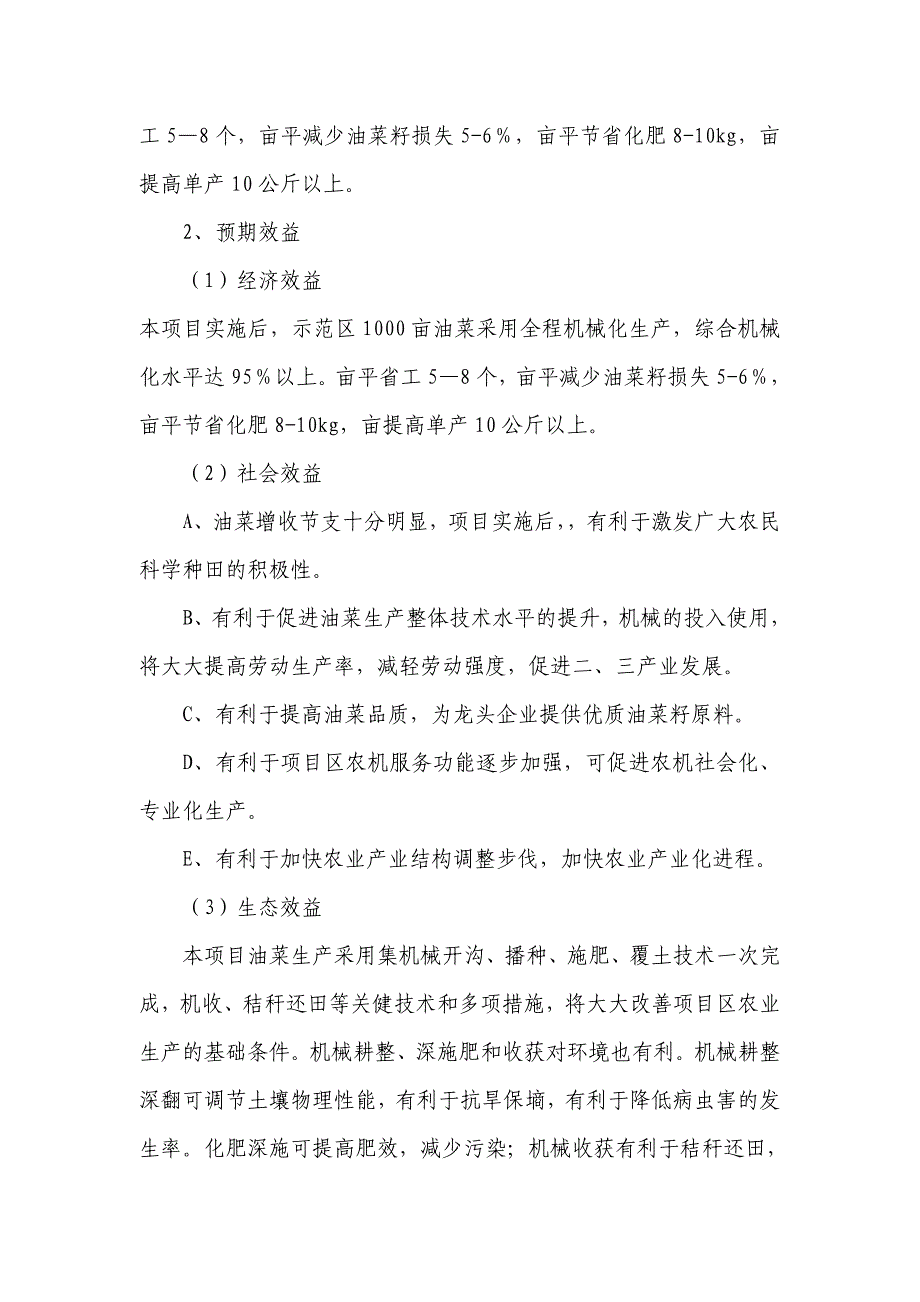 工 5—8 个，亩平减少油菜籽损失 5-6％，亩平节省化肥 8-10kg，亩提高单产 10 公斤以上。

2、预期效益

（1）经济效益

本项目实施后，示范区 1000 亩油菜采用全程机械化生产，综合机械化水平达 95％以上。亩平省工 5—8 个，亩平减少油菜籽损失 5-6％，亩平节省化肥 8-10kg，亩提高单产 10 公斤以上。

（2）社会效益

A、油菜增收节支十分明显，项目实施后，，有利于激发广大农民科学种田的积极性。

B、有利于促进油菜生产整体技术水平的提升，机械的投入使用，将大大提高劳动生产率，减轻劳动强度，促进二、三产业发展。

C、有利于提高油菜品质，为龙头企业提供优质油菜籽原料。

D、有利于项目区农机服务功能逐步加强，可促进农机社会化、专业化生产。

E、有利于加快农业产业结构调整步伐，加快农业产业化进程。

（3）生态效益

本项目油菜生产采用集机械开沟、播种、施肥、覆土技术一次完成，机收、秸秆还田等关健技术和多项措施，将大大改善项目区农业生产的基础条件。机械耕整、深施肥和收获对环境也有利。机械耕整深翻可调节土壤物理性能，有利于抗旱保墒，有利于降低病虫害的发生率。化肥深施可提高肥效，减少污染；机械收获有利于秸秆还田，